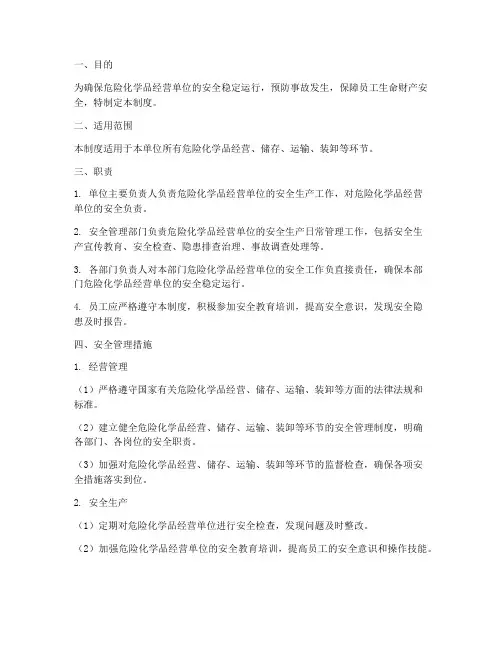 一、目的

为确保危险化学品经营单位的安全稳定运行，预防事故发生，保障员工生命财产安全，特制定本制度。

二、适用范围

本制度适用于本单位所有危险化学品经营、储存、运输、装卸等环节。

三、职责

1. 单位主要负责人负责危险化学品经营单位的安全生产工作，对危险化学品经营单位的安全负责。

2. 安全管理部门负责危险化学品经营单位的安全生产日常管理工作，包括安全生产宣传教育、安全检查、隐患排查治理、事故调查处理等。

3. 各部门负责人对本部门危险化学品经营单位的安全工作负直接责任，确保本部门危险化学品经营单位的安全稳定运行。

4. 员工应严格遵守本制度，积极参加安全教育培训，提高安全意识，发现安全隐患及时报告。

四、安全管理措施

1. 经营管理

（1）严格遵守国家有关危险化学品经营、储存、运输、装卸等方面的法律法规和标准。

（2）建立健全危险化学品经营、储存、运输、装卸等环节的安全管理制度，明确各部门、各岗位的安全职责。

（3）加强对危险化学品经营、储存、运输、装卸等环节的监督检查，确保各项安全措施落实到位。

2. 安全生产

（1）定期对危险化学品经营单位进行安全检查，发现问题及时整改。

（2）加强危险化学品经营单位的安全教育培训，提高员工的安全意识和操作技能。